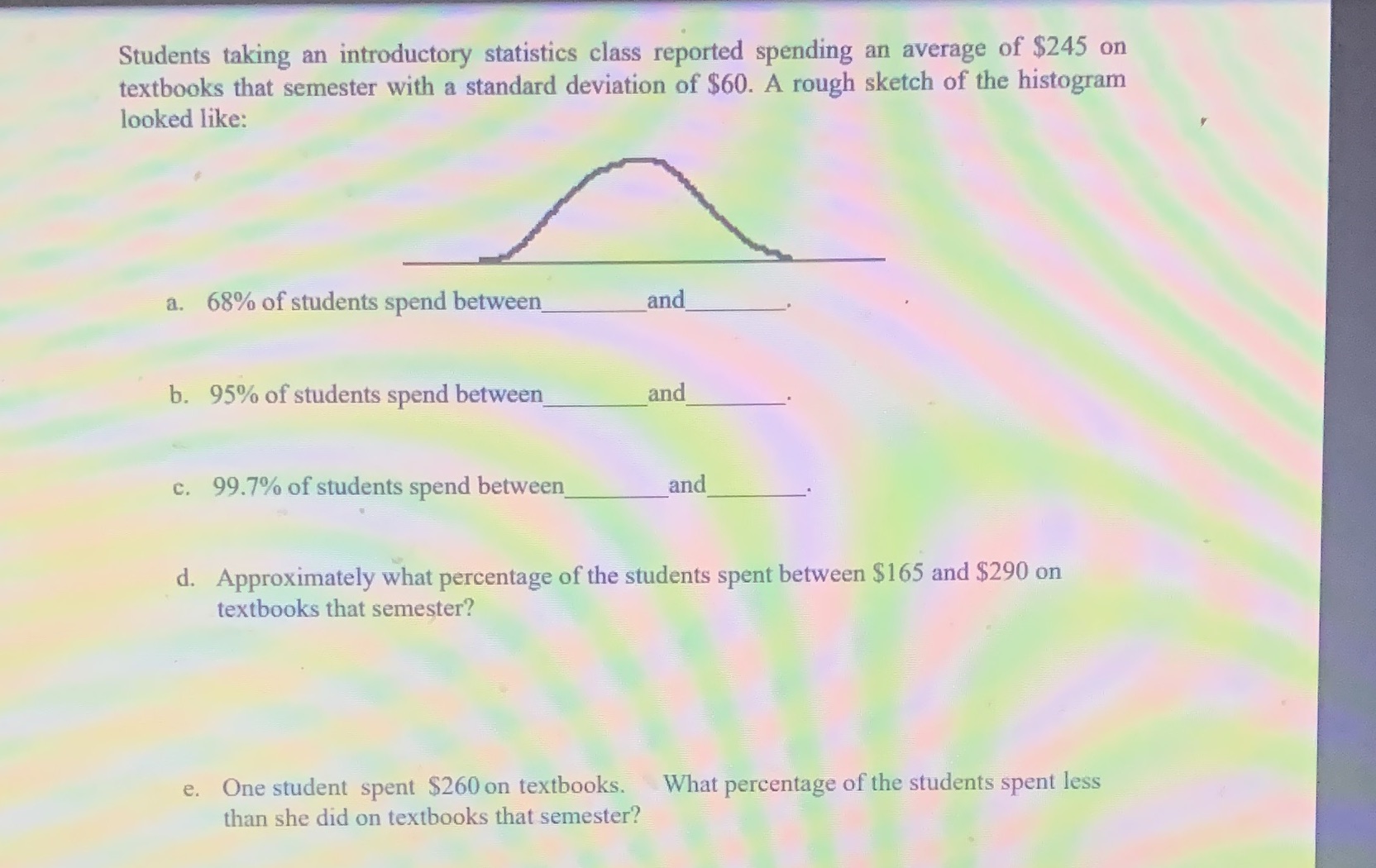 Students taking an introductory statistics class reported spending an average of \$245 on textbooks that semester with a standard deviation of \$60. A rough sketch of the histogram looked like:

a. 68% of students spend between________and________.

b. 95% of students spend between________and________.

c. 99.7% of students spend between________and________.

d. Approximately what percentage of the students spent between \$165 and \$290 on textbooks that semester?

e. One student spent \$260 on textbooks. What percentage of the students spent less than she did on textbooks that semester?